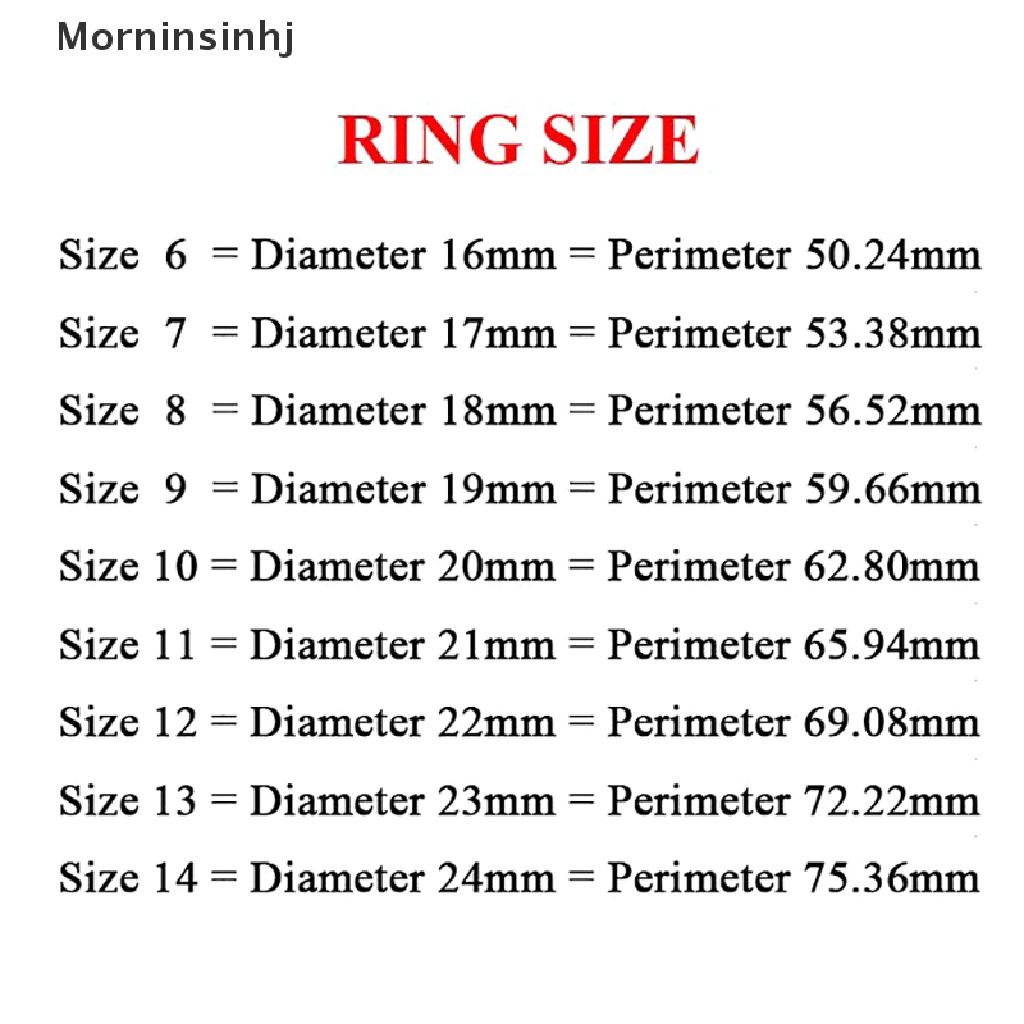 Morninsinhj

RING SIZE

Size 6 = Diameter 16mm = Perimeter 50.24mm

Size 7 = Diameter 17mm = Perimeter 53.38mm

Size 8 = Diameter 18mm = Perimeter 56.52mm

Size 9 = Diameter 19mm = Perimeter 59.66mm

Size 10 = Diameter 20mm = Perimeter 62.80mm

Size 11 = Diameter 21mm = Perimeter 65.94mm

Size 12 = Diameter 22mm = Perimeter 69.08mm

Size 13 = Diameter 23mm = Perimeter 72.22mm

Size 14 = Diameter 24mm = Perimeter 75.36mm